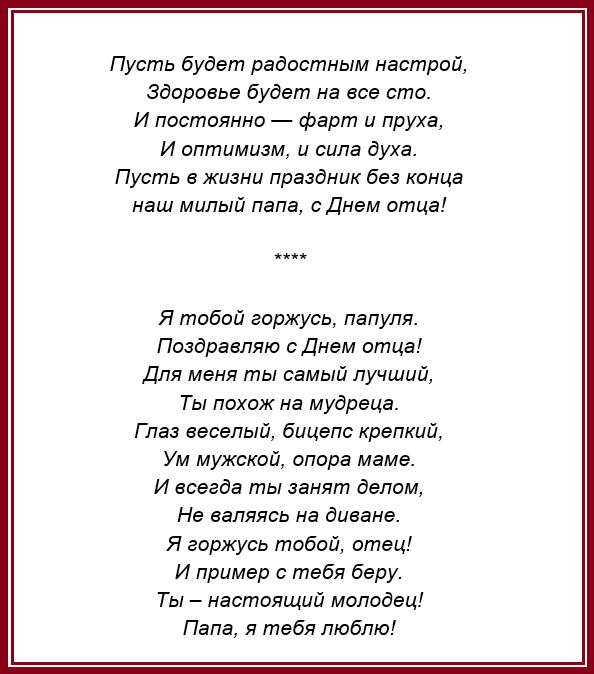 Пусть будет радостным настрой,
Здоровье будет на все сто.
И постоянно — фарт и пруха,
И оптимизм, и сила духа.
Пусть в жизни праздник без конца
наш милый папа, с Днем отца!

****

Я тобой горжусь, папуля.
Поздравляю с Днем отца!
Для меня ты самый лучший,
Ты похож на мудреца.
Глаз веселый, бицепс крепкий,
Ум мужской, опора маме.
И всегда ты занят делом,
Не валяясь на диване.
Я горжусь тобой, отец!
И пример с тебя беру.
Ты – настоящий молодец!
Папа, я тебя люблю!